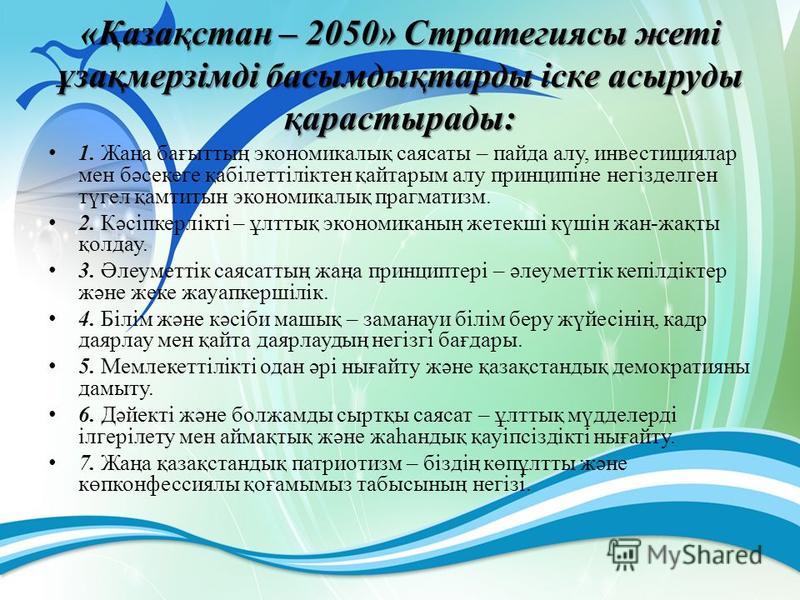 «Қазақстан – 2050» Стратегиясы жеті ұзақмерзімді басымдықтарды іске асыруды қарастырады:

• 1. Жаңа бағыттың экономикалық саясаты – пайда алу, инвестициялар мен бәсекеге қабілеттіліктен қайтарым алу принципіне негізделген түгел қамтитын экономикалық прагматизм.
• 2. Кәсіпкерлікті – ұлттық экономиканың жетекші күшін жан-жақты қолдау.
• 3. Әлеуметтік саясаттың жаңа принциптері – әлеуметтік кепілдіктер және жеке жауапкершілік.
• 4. Білім және кәсіби машық – заманауи білім беру жүйесінің, кадр даярлау мен қайта даярлаудың негізгі бағдары.
• 5. Мемлекеттілікті одан әрі нығайту және қазақстандық демократияны дамыту.
• 6. Дәйекті және болжамды сыртқы саясат – ұлттық мүдделерді ілгерілету мен аймақтық және жаһандық қауіпсіздікті нығайту.
• 7. Жаңа қазақстандық патриотизм – біздің көпұлтты және көпконфессиялы қоғамымыз табысының негізі.

MyShared